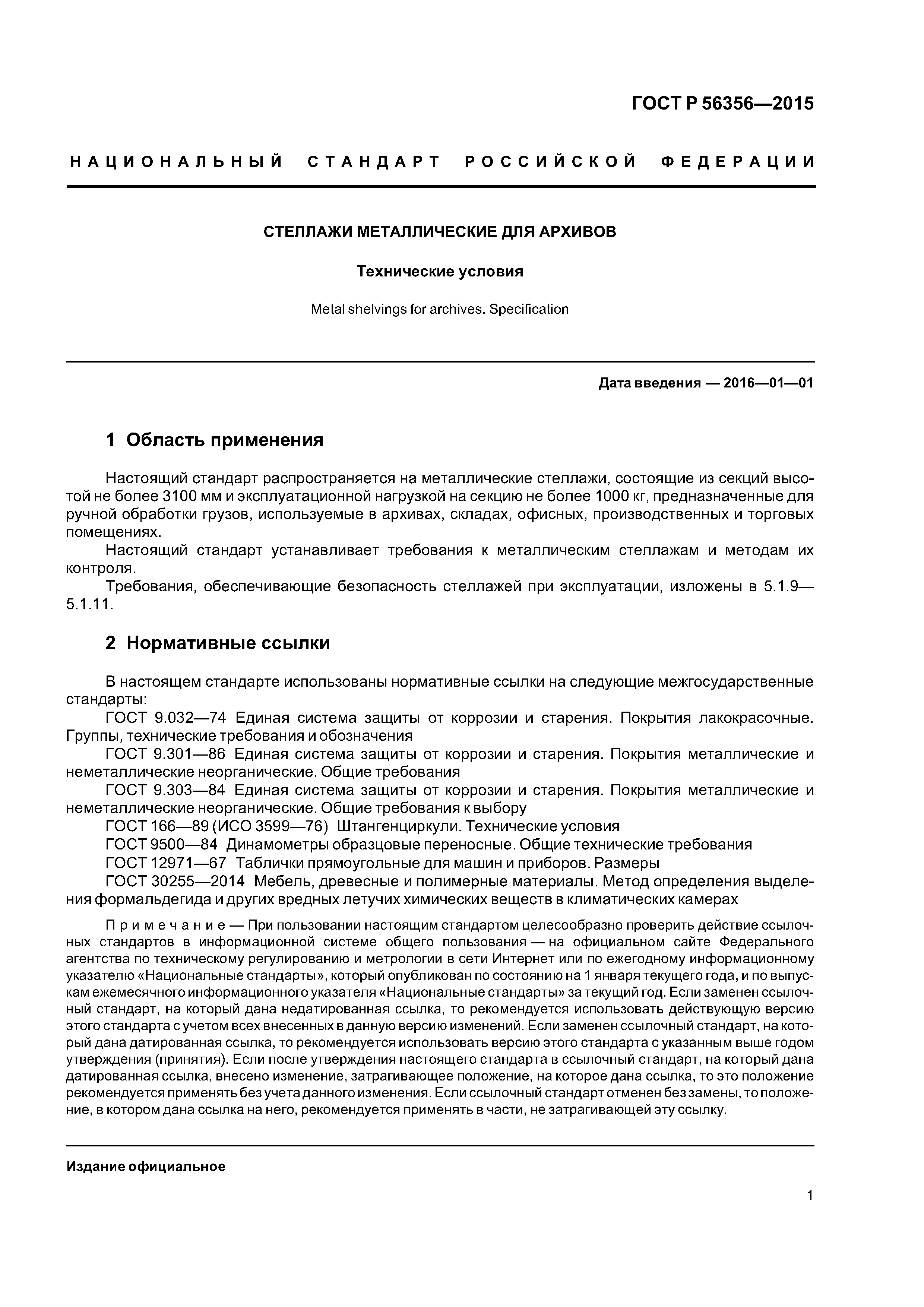 ГОСТ Р 56356—2015

НАЦИОНАЛЬНЫЙ СТАНДАРТ РОССИЙСКОЙ ФЕДЕРАЦИИ

СТЕЛЛАЖИ МЕТАЛЛИЧЕСКИЕ ДЛЯ АРХИВОВ

Технические условия

Metal shelvings for archives. Specification

Дата введения — 2016—01—01

1 Область применения

Настоящий стандарт распространяется на металлические стеллажи, состоящие из секций высотой не более 3100 мм и эксплуатационной нагрузкой на секцию не более 1000 кг, предназначенные для ручной обработки грузов, используемые в архивах, складах, офисных, производственных и торговых помещениях.

Настоящий стандарт устанавливает требования к металлическим стеллажам и методам их контроля.

Требования, обеспечивающие безопасность стеллажей при эксплуатации, изложены в 5.1.9—5.1.11.

2 Нормативные ссылки

В настоящем стандарте использованы нормативные ссылки на следующие межгосударственные стандарты:

ГОСТ 9.032—74 Единая система защиты от коррозии и старения. Покрытия лакокрасочные. Группы, технические требования и обозначения

ГОСТ 9.301—86 Единая система защиты от коррозии и старения. Покрытия металлические и неметаллические неорганические. Общие требования

ГОСТ 9.303—84 Единая система защиты от коррозии и старения. Покрытия металлические и неметаллические неорганические. Общие требования к выбору

ГОСТ 166—89 (ИСО 3599—76) Штангенциркули. Технические условия

ГОСТ 9500—84 Динамометры образцовые переносные. Общие технические требования

ГОСТ 12971—67 Таблички прямоугольные для машин и приборов. Размеры

ГОСТ 30255—2014 Мебель, древесные и полимерные материалы. Метод определения выделения формальдегида и других вредных летучих химических веществ в климатических камерах

Примечание — При пользовании настоящим стандартом целесообразно проверить действие ссылочных стандартов в информационной системе общего пользования — на официальном сайте Федерального агентства по техническому регулированию и метрологии в сети Интернет или по ежегодному информационному указателю «Национальные стандарты», который опубликован по состоянию на 1 января текущего года, и по выпускам ежемесячного информационного указателя «Национальные стандарты» за текущий год. Если заменен ссылочный стандарт, на который дана недатированная ссылка, то рекомендуется использовать действующую версию этого стандарта с учетом всех внесенных в данную версию изменений. Если заменен ссылочный стандарт, на который дана датированная ссылка, то рекомендуется использовать версию этого стандарта с указанным выше годом утверждения (принятия). Если после утверждения настоящего стандарта в ссылочный стандарт, на который дана датированная ссылка, внесено изменение, затрагивающее положение, на которое дана ссылка, то это положение рекомендуется применять без учета данного изменения. Если ссылочный стандарт отменен без замены, то положение, в котором дана ссылка на него, рекомендуется применять в части, не затрагивающей эту ссылку.

Издание официальное

1